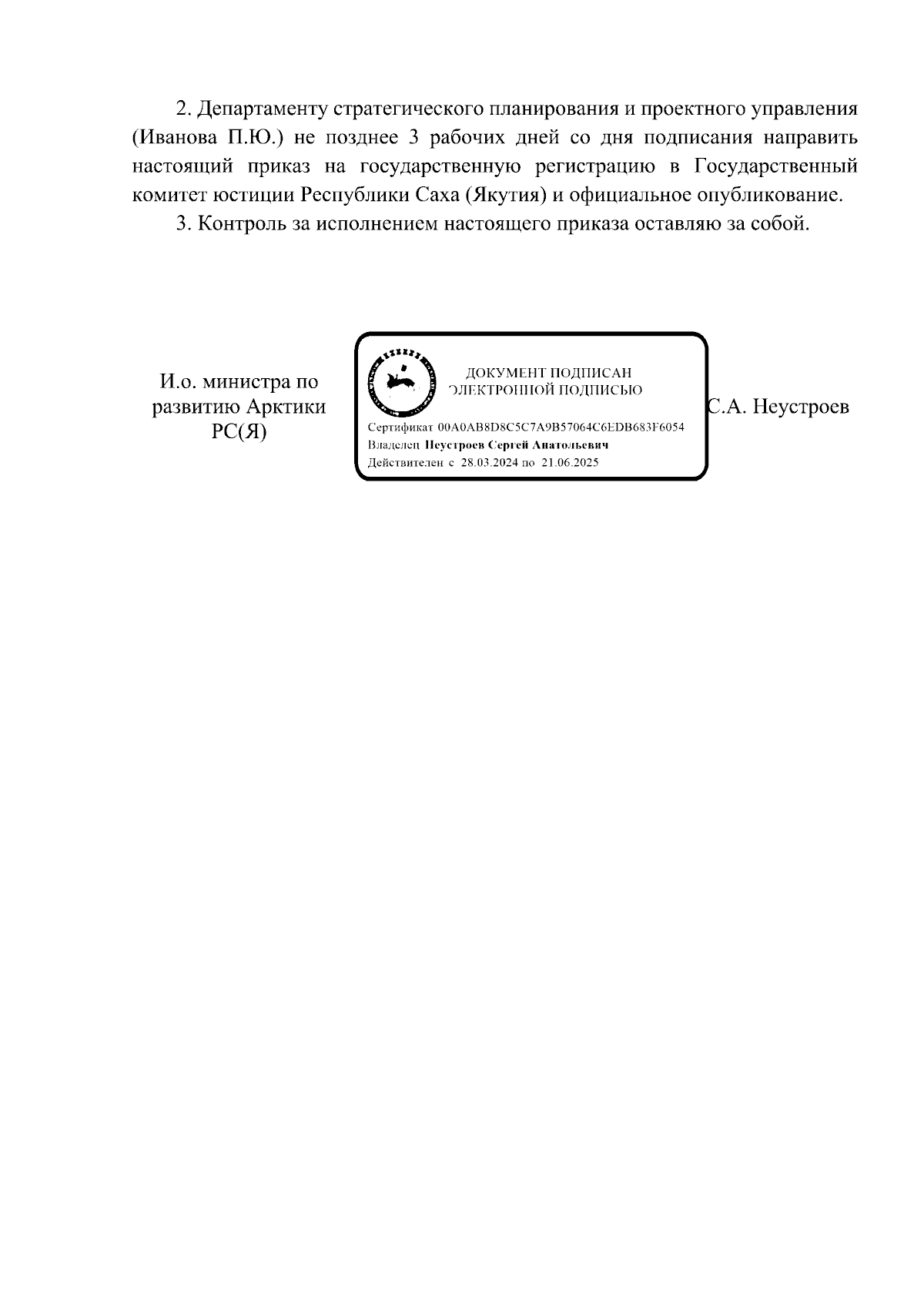 2. Департаменту стратегического планирования и проектного управления (Иванова П.Ю.) не позднее 3 рабочих дней со дня подписания направить настоящий приказ на государственную регистрацию в Государственный комитет юстиции Республики Саха (Якутия) и официальное опубликование.

3. Контроль за исполнением настоящего приказа оставляю за собой.

И.о. министра по развитию Арктики РС(Я)

ДОКУМЕНТ ПОДПИСАН ЭЛЕКТРОННОЙ ПОДПИСЬЮ

Сертификат 00A0AB8D8C5C7A9B57064C6EDB683F6054
Владелец Неустроев Сергей Анатольевич
Действителен с 28.03.2024 по 21.06.2025

С.А. Неустроев